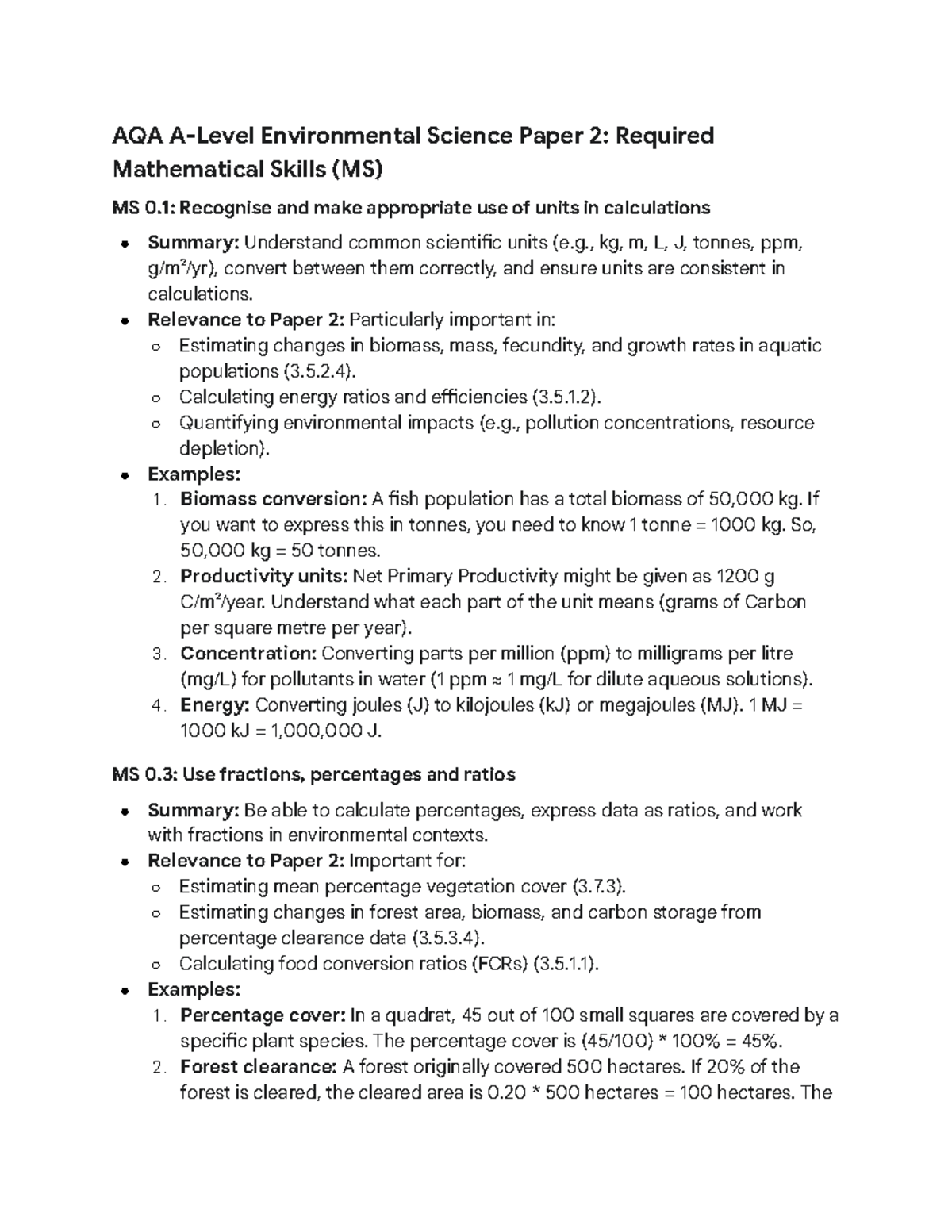 AQA A-Level Environmental Science Paper 2: Required Mathematical Skills (MS)

MS 0.1: Recognise and make appropriate use of units in calculations

- Summary: Understand common scientific units (e.g., kg, m, L, J, tonnes, ppm, g/m²/yr), convert between them correctly, and ensure units are consistent in calculations.
- Relevance to Paper 2: Particularly important in:
  - Estimating changes in biomass, mass, fecundity, and growth rates in aquatic populations (3.5.2.4).
  - Calculating energy ratios and efficiencies (3.5.1.2).
  - Quantifying environmental impacts (e.g., pollution concentrations, resource depletion).
- Examples:
  1. Biomass conversion: A fish population has a total biomass of 50,000 kg. If you want to express this in tonnes, you need to know 1 tonne = 1000 kg. So, 50,000 kg = 50 tonnes.
  2. Productivity units: Net Primary Productivity might be given as 1200 g C/m²/year. Understand what each part of the unit means (grams of Carbon per square metre per year).
  3. Concentration: Converting parts per million (ppm) to milligrams per litre (mg/L) for pollutants in water (1 ppm ≈ 1 mg/L for dilute aqueous solutions).
  4. Energy: Converting joules (J) to kilojoules (kJ) or megajoules (MJ). 1 MJ = 1000 kJ = 1,000,000 J.

MS 0.3: Use fractions, percentages and ratios

- Summary: Be able to calculate percentages, express data as ratios, and work with fractions in environmental contexts.
- Relevance to Paper 2: Important for:
  - Estimating mean percentage vegetation cover (3.7.3).
  - Estimating changes in forest area, biomass, and carbon storage from percentage clearance data (3.5.3.4).
  - Calculating food conversion ratios (FCRs) (3.5.1.1).
- Examples:
  1. Percentage cover: In a quadrat, 45 out of 100 small squares are covered by a specific plant species. The percentage cover is (45/100) * 100% = 45%.
  2. Forest clearance: A forest originally covered 500 hectares. If 20% of the forest is cleared, the cleared area is 0.20 * 500 hectares = 100 hectares. The